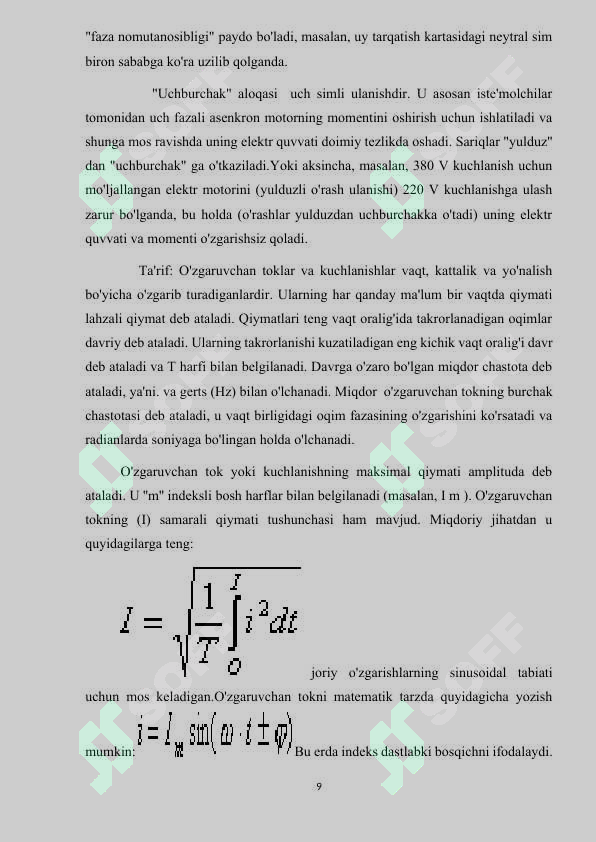 "faza nomutanosibligi" paydo bo'ladi, masalan, uy tarqatish kartasidagi neytral sim biron sababga ko'ra uzilib qolganda.

"Uchburchak" aloqasi uch simli ulanishdir. U asosan iste'molchilar tomonidan uch fazali asenkron motorning momentini oshirish uchun ishlatiladi va shunga mos ravishda uning elektr quvvati doimiy tezlikda oshadi. Sariqlar "yulduz" dan "uchburchak" ga o'tkaziladi.Yoki aksincha, masalan, 380 V kuchlanish uchun mo'ljallangan elektr motorini (yulduzli o'rash ulanishi) 220 V kuchlanishga ulash zarur bo'lganda, bu holda (o'rashlar yulduzdan uchburchakka o'tadi) uning elektr quvvati va momenti o'zgarishsiz qoladi.

Ta'rif: O'zgaruvchan toklar va kuchlanishlar vaqt, kattalik va yo'nalish bo'yicha o'zgarib turadiganlardir. Ularning har qanday ma'lum bir vaqtda qiymati lahzali qiymat deb ataladi. Qiymatlari teng vaqt oralig'ida takrorlanadigan oqimlar davriy deb ataladi. Ularning takrorlanishi kuzatiladigan eng kichik vaqt oralig'i davr deb ataladi va T harfi bilan belgilanadi. Davrga o'zaro bo'lgan miqdor chastota deb ataladi, ya'ni. va gerts (Hz) bilan o'lchanadi. Miqdor o'zgaruvchan tokning burchak chastotasi deb ataladi, u vaqt birligidagi oqim fazasining o'zgarishini ko'rsatadi va radianlarda soniyaga bo'lingan holda o'lchanadi.

O'zgaruvchan tok yoki kuchlanishning maksimal qiymati amplituda deb ataladi. U "m" indeksli bosh harflar bilan belgilanadi (masalan, I m ). O'zgaruvchan tokning (I) samarali qiymati tushunchasi ham mavjud. Miqdoriy jihatdan u quyidagilarga teng:

$I = \sqrt{\frac{1}{T}\int_{0}^{T} i^2 dt}$ joriy o'zgarishlarning sinusoidal tabiati uchun mos keladigan.O'zgaruvchan tokni matematik tarzda quyidagicha yozish mumkin: $i = I_m \sin(\omega \cdot t \pm \varphi)$ Bu erda indeks dastlabki bosqichni ifodalaydi.

9